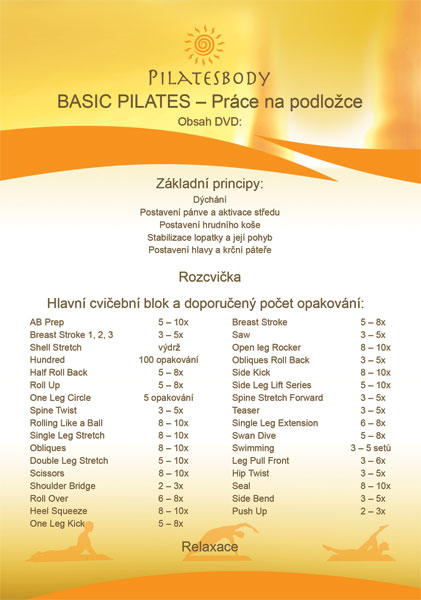 PILATESBODY
BASIC PILATES – Práce na podložce
Obsah DVD:

Základní principy:
Dýchání
Postavení pánve a aktivace středu
Postavení hrudního koše
Stabilizace lopatky a její pohyb
Postavení hlavy a krční páteře

Rozcvička

Hlavní cvičební blok a doporučený počet opakování:

| | |
|---|---|
| AB Prep | 5 – 10x |
| Breast Stroke 1, 2, 3 | 3 – 5x |
| Shell Stretch | výdrž |
| Hundred | 100 opakování |
| Half Roll Back | 5 – 8x |
| Roll Up | 5 – 8x |
| One Leg Circle | 5 opakování |
| Spine Twist | 3 – 5x |
| Rolling Like a Ball | 8 – 10x |
| Single Leg Stretch | 8 – 10x |
| Obliques | 8 – 10x |
| Double Leg Stretch | 5 – 10x |
| Scissors | 8 – 10x |
| Shoulder Bridge | 2 – 3x |
| Roll Over | 6 – 8x |
| Heel Squeeze | 8 – 10x |
| One Leg Kick | 5 – 8x |

| | |
|---|---|
| Breast Stroke | 5 – 8x |
| Saw | 3 – 5x |
| Open leg Rocker | 8 – 10x |
| Obliques Roll Back | 3 – 5x |
| Side Kick | 8 – 10x |
| Side Leg Lift Series | 5 – 10x |
| Spine Stretch Forward | 3 – 5x |
| Teaser | 3 – 5x |
| Single Leg Extension | 6 – 8x |
| Swan Dive | 5 – 8x |
| Swimming | 3 – 5 setů |
| Leg Pull Front | 3 – 6x |
| Hip Twist | 3 – 5x |
| Seal | 8 – 10x |
| Side Bend | 3 – 5x |
| Push Up | 2 – 3x |

Relaxace